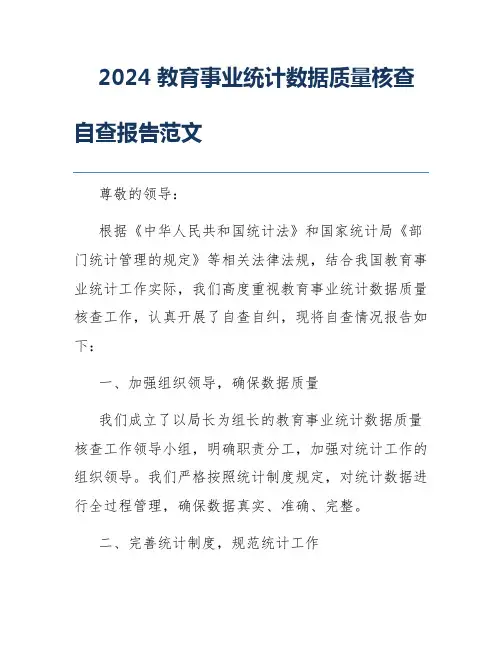 2024 教育事业统计数据质量核查自查报告范文

尊敬的领导：

根据《中华人民共和国统计法》和国家统计局《部门统计管理的规定》等相关法律法规，结合我国教育事业统计工作实际，我们高度重视教育事业统计数据质量核查工作，认真开展了自查自纠，现将自查情况报告如下：

一、加强组织领导，确保数据质量

我们成立了以局长为组长的教育事业统计数据质量核查工作领导小组，明确职责分工，加强对统计工作的组织领导。我们严格按照统计制度规定，对统计数据进行全过程管理，确保数据真实、准确、完整。

二、完善统计制度，规范统计工作